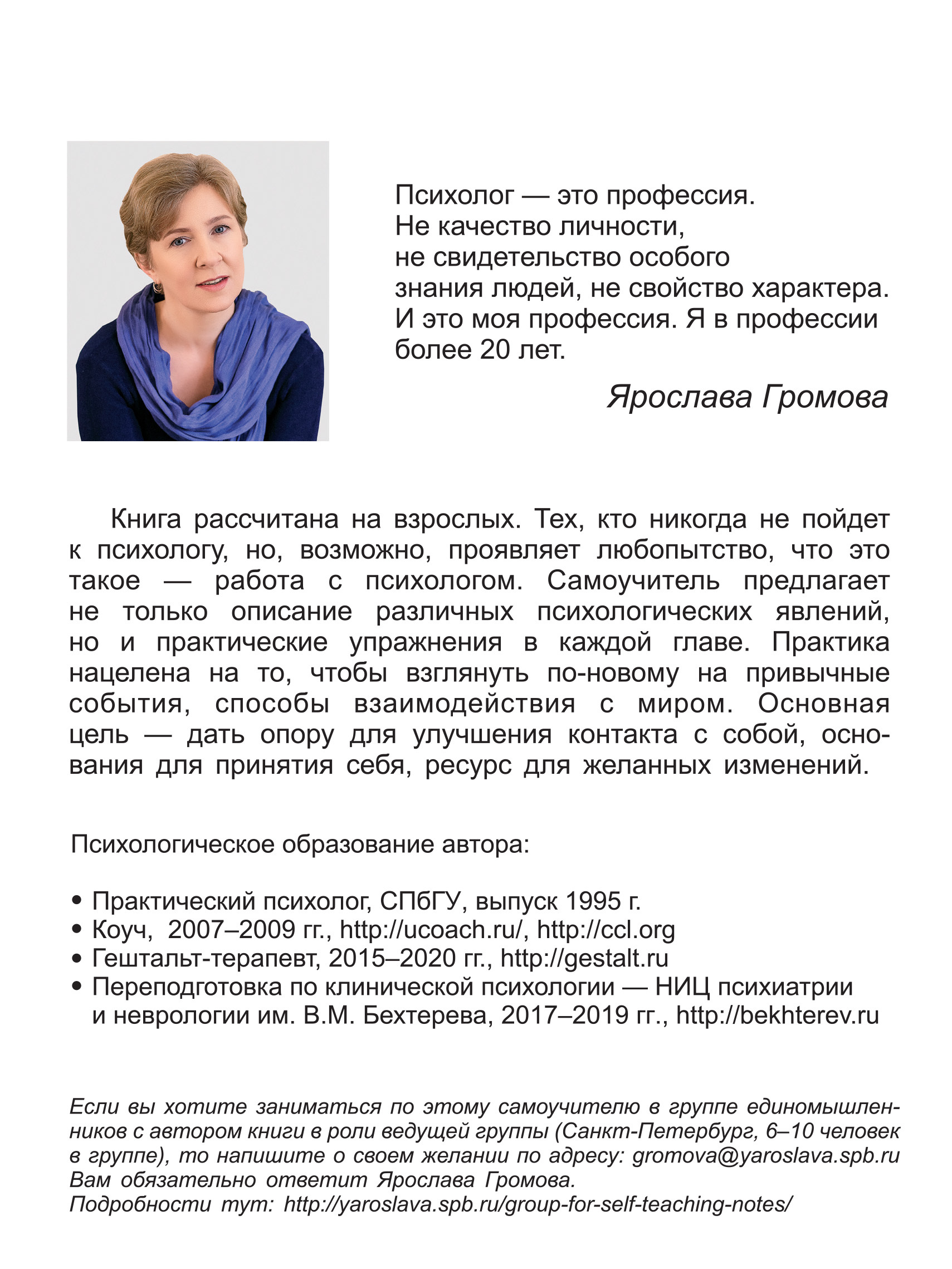 Психолог — это профессия. Не качество личности, не свидетельство особого знания людей, не свойство характера. И это моя профессия. Я в профессии более 20 лет.

Ярослава Громова

Книга рассчитана на взрослых. Тех, кто никогда не пойдет к психологу, но, возможно, проявляет любопытство, что это такое — работа с психологом. Самоучитель предлагает не только описание различных психологических явлений, но и практические упражнения в каждой главе. Практика нацелена на то, чтобы взглянуть по-новому на привычные события, способы взаимодействия с миром. Основная цель — дать опору для улучшения контакта с собой, основания для принятия себя, ресурс для желанных изменений.

Психологическое образование автора:

• Практический психолог, СПбГУ, выпуск 1995 г.
• Коуч, 2007–2009 гг., http://ucoach.ru/, http://ccl.org
• Гештальт-терапевт, 2015–2020 гг., http://gestalt.ru
• Переподготовка по клинической психологии — НИЦ психиатрии и неврологии им. В.М. Бехтерева, 2017–2019 гг., http://bekhterev.ru

Если вы хотите заниматься по этому самоучителю в группе единомышленников с автором книги в роли ведущей группы (Санкт-Петербург, 6–10 человек в группе), то напишите о своем желании по адресу: gromova@yaroslava.spb.ru Вам обязательно ответит Ярослава Громова.
Подробности тут: http://yaroslava.spb.ru/group-for-self-teaching-notes/